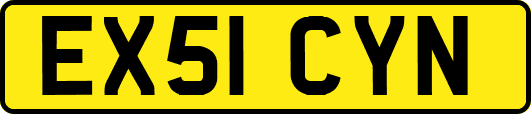 EX51 CYN